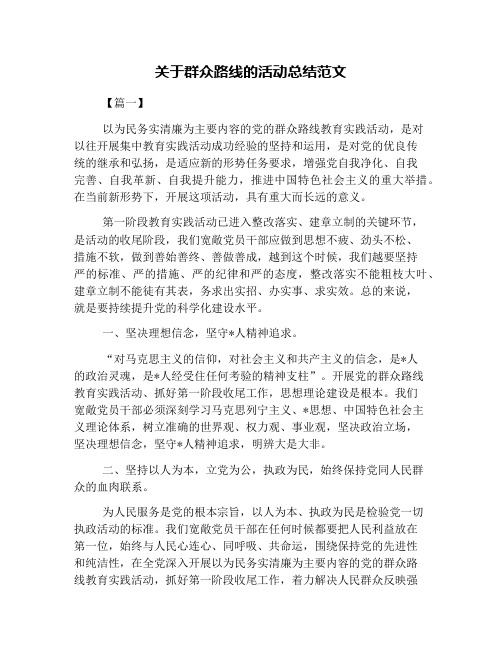 关于群众路线的活动总结范文

【篇一】

以为民务实清廉为主要内容的党的群众路线教育实践活动，是对以往开展集中教育实践活动成功经验的坚持和运用，是对党的优良传统的继承和弘扬，是适应新的形势任务要求，增强党自我净化、自我完善、自我革新、自我提升能力，推进中国特色社会主义的重大举措。在当前新形势下，开展这项活动，具有重大而长远的意义。

第一阶段教育实践活动已进入整改落实、建章立制的关键环节，是活动的收尾阶段，我们宽敞党员干部应做到思想不疲、劲头不松、措施不软，做到善始善终、善做善成，越到这个时候，我们越要坚持严的标准、严的措施、严的纪律和严的态度，整改落实不能粗枝大叶、建章立制不能徒有其表，务求出实招、办实事、求实效。总的来说，就是要持续提升党的科学化建设水平。

一、坚决理想信念，坚守*人精神追求。

“对马克思主义的信仰，对社会主义和共产主义的信念，是*人的政治灵魂，是*人经受住任何考验的精神支柱”。开展党的群众路线教育实践活动、抓好第一阶段收尾工作，思想理论建设是根本。我们宽敞党员干部必须深刻学习马克思列宁主义、*思想、中国特色社会主义理论体系，树立准确的世界观、权力观、事业观，坚决政治立场，坚决理想信念，坚守*人精神追求，明辨大是大非。

二、坚持以人为本，立党为公，执政为民，始终保持党同人民群众的血肉联系。

为人民服务是党的根本宗旨，以人为本、执政为民是检验党一切执政活动的标准。我们宽敞党员干部在任何时候都要把人民利益放在第一位，始终与人民心连心、同呼吸、共命运，围绕保持党的先进性和纯洁性，在全党深入开展以为民务实清廉为主要内容的党的群众路线教育实践活动，抓好第一阶段收尾工作，着力解决人民群众反映强